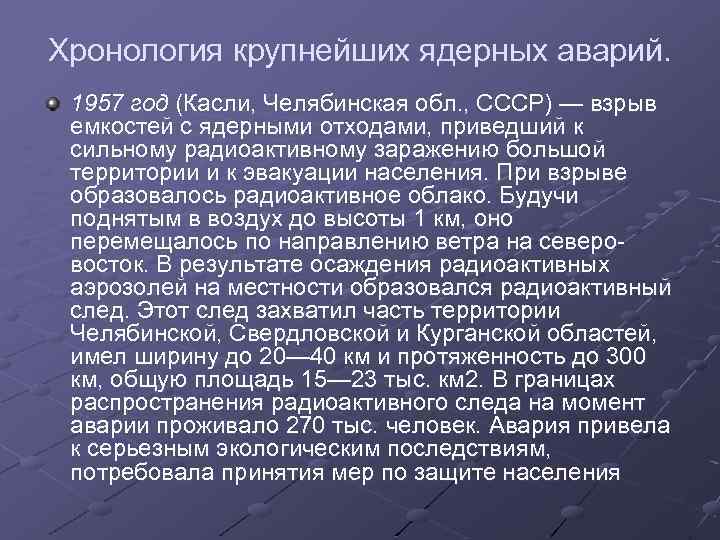 Хронология крупнейших ядерных аварий.

1957 год (Касли, Челябинская обл., СССР) — взрыв емкостей с ядерными отходами, приведший к сильному радиоактивному заражению большой территории и к эвакуации населения. При взрыве образовалось радиоактивное облако. Будучи поднятым в воздух до высоты 1 км, оно перемещалось по направлению ветра на северо-восток. В результате осаждения радиоактивных аэрозолей на местности образовался радиоактивный след. Этот след захватил часть территории Челябинской, Свердловской и Курганской областей, имел ширину до 20—40 км и протяженность до 300 км, общую площадь 15—23 тыс. км2. В границах распространения радиоактивного следа на момент аварии проживало 270 тыс. человек. Авария привела к серьезным экологическим последствиям, потребовала принятия мер по защите населения